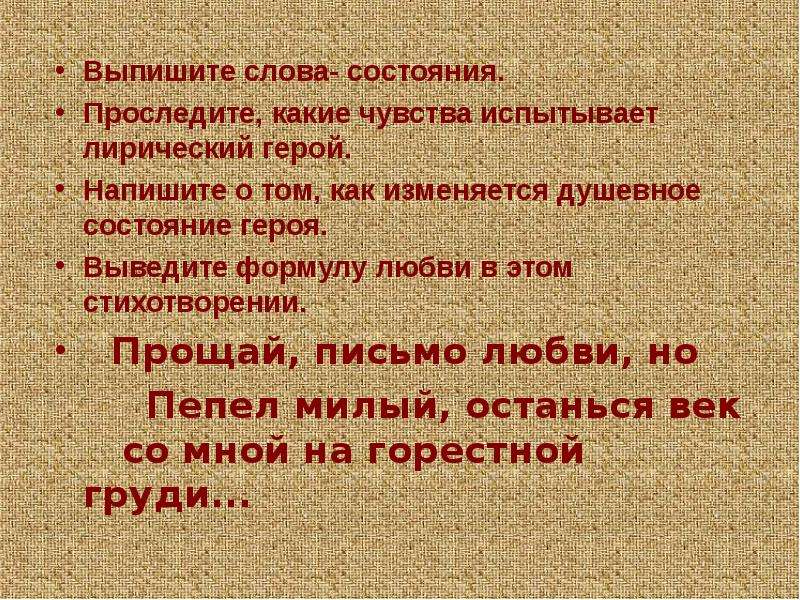 • Выпишите слова- состояния.
• Проследите, какие чувства испытывает лирический герой.
• Напишите о том, как изменяется душевное состояние героя.
• Выведите формулу любви в этом стихотворении.
• Прощай, письмо любви, но
Пепел милый, останься век со мной на горестной груди...